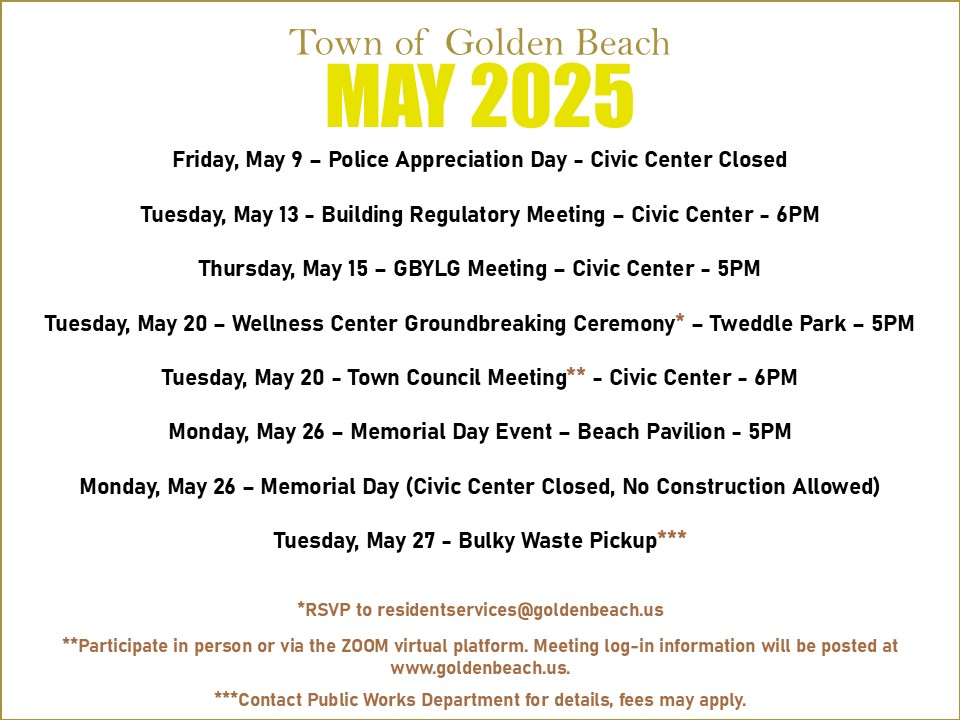 Town of Golden Beach
MAY 2025

Friday, May 9 – Police Appreciation Day - Civic Center Closed

Tuesday, May 13 - Building Regulatory Meeting – Civic Center - 6PM

Thursday, May 15 – GBYLG Meeting – Civic Center - 5PM

Tuesday, May 20 – Wellness Center Groundbreaking Ceremony* – Tweddle Park – 5PM

Tuesday, May 20 - Town Council Meeting** - Civic Center - 6PM

Monday, May 26 – Memorial Day Event – Beach Pavilion - 5PM

Monday, May 26 – Memorial Day (Civic Center Closed, No Construction Allowed)

Tuesday, May 27 - Bulky Waste Pickup***

*RSVP to residentservices@goldenbeach.us

**Participate in person or via the ZOOM virtual platform. Meeting log-in information will be posted at www.goldenbeach.us.

***Contact Public Works Department for details, fees may apply.